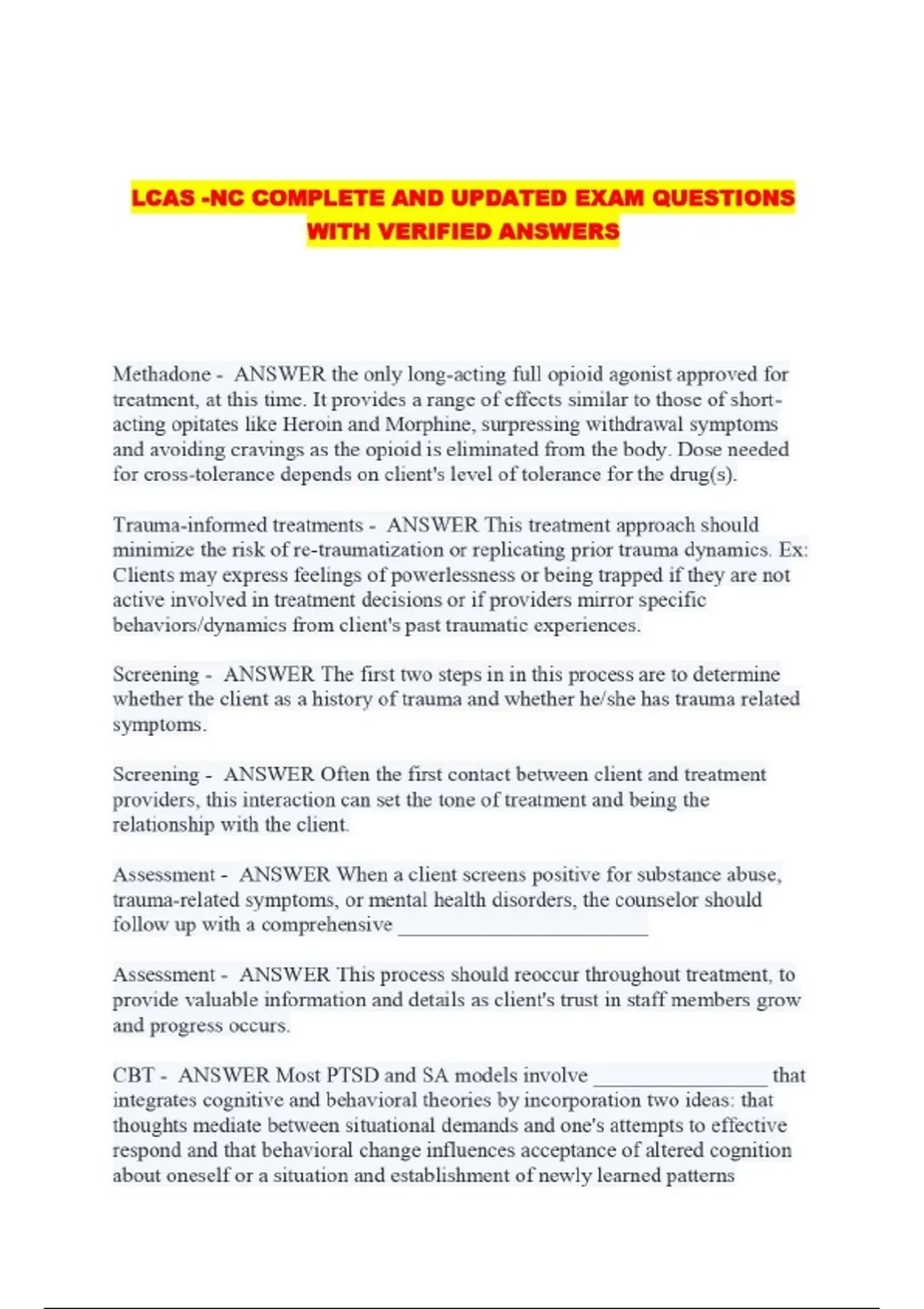 LCAS -NC COMPLETE AND UPDATED EXAM QUESTIONS WITH VERIFIED ANSWERS

Methadone - ANSWER the only long-acting full opioid agonist approved for treatment, at this time. It provides a range of effects similar to those of short-acting opitates like Heroin and Morphine, surpressing withdrawal symptoms and avoiding cravings as the opioid is eliminated from the body. Dose needed for cross-tolerance depends on client's level of tolerance for the drug(s).

Trauma-informed treatments - ANSWER This treatment approach should minimize the risk of re-traumatization or replicating prior trauma dynamics. Ex: Clients may express feelings of powerlessness or being trapped if they are not active involved in treatment decisions or if providers mirror specific behaviors/dynamics from client's past traumatic experiences.

Screening - ANSWER The first two steps in in this process are to determine whether the client as a history of trauma and whether he/she has trauma related symptoms.

Screening - ANSWER Often the first contact between client and treatment providers, this interaction can set the tone of treatment and being the relationship with the client.

Assessment - ANSWER When a client screens positive for substance abuse, trauma-related symptoms, or mental health disorders, the counselor should follow up with a comprehensive ________________________

Assessment - ANSWER This process should reoccur throughout treatment, to provide valuable information and details as client's trust in staff members grow and progress occurs.

CBT - ANSWER Most PTSD and SA models involve ________________ that integrates cognitive and behavioral theories by incorporation two ideas: that thoughts mediate between situational demands and one's attempts to effective respond and that behavioral change influences acceptance of altered cognition about oneself or a situation and establishment of newly learned patterns